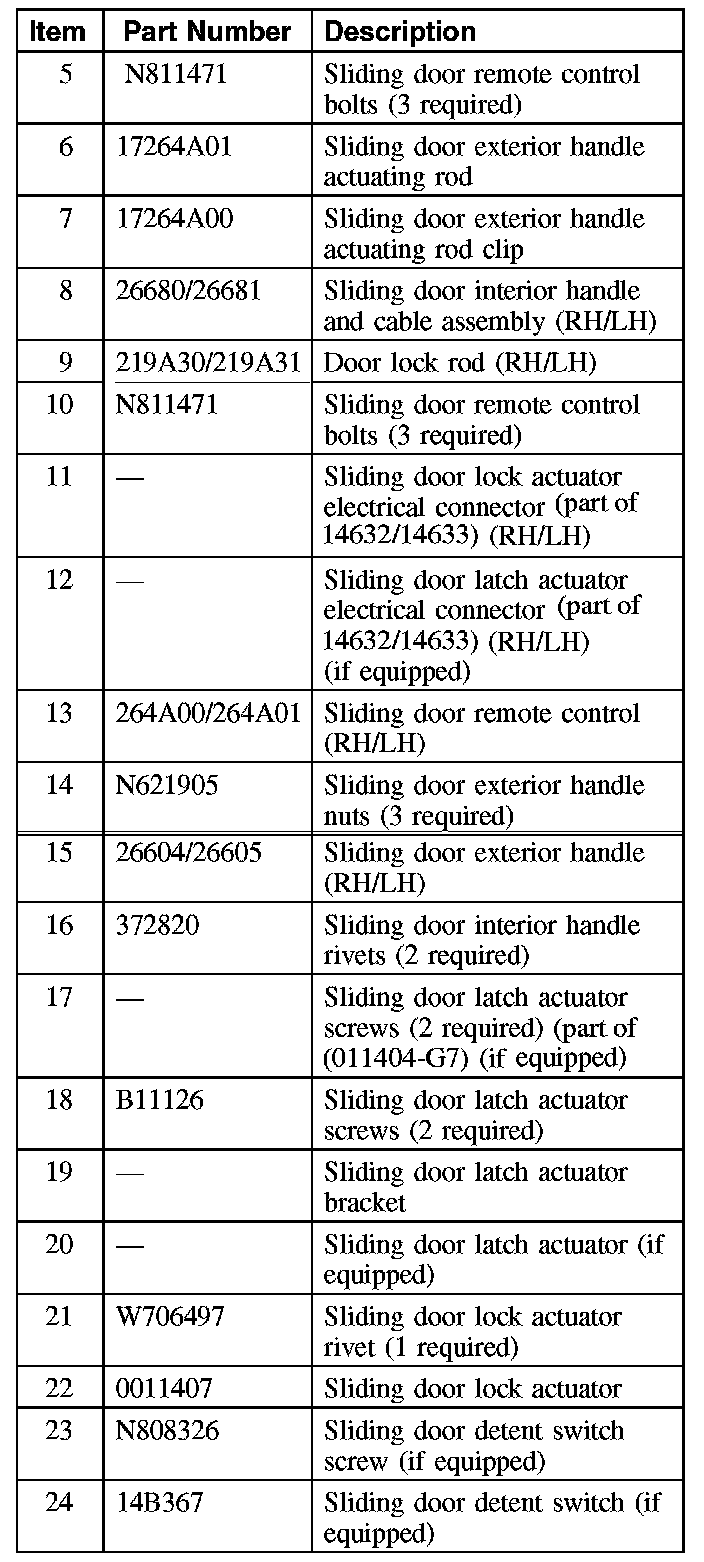 | Item | Part Number | Description |
|---|---|---|
| 5 | N811471 | Sliding door remote control bolts (3 required) |
| 6 | 17264A01 | Sliding door exterior handle actuating rod |
| 7 | 17264A00 | Sliding door exterior handle actuating rod clip |
| 8 | 26680/26681 | Sliding door interior handle and cable assembly (RH/LH) |
| 9 | 219A30/219A31 | Door lock rod (RH/LH) |
| 10 | N811471 | Sliding door remote control bolts (3 required) |
| 11 | — | Sliding door lock actuator electrical connector (part of 14632/14633) (RH/LH) |
| 12 | — | Sliding door latch actuator electrical connector (part of 14632/14633) (RH/LH) (if equipped) |
| 13 | 264A00/264A01 | Sliding door remote control (RH/LH) |
| 14 | N621905 | Sliding door exterior handle nuts (3 required) |
| 15 | 26604/26605 | Sliding door exterior handle (RH/LH) |
| 16 | 372820 | Sliding door interior handle rivets (2 required) |
| 17 | — | Sliding door latch actuator screws (2 required) (part of (011404-G7) (if equipped) |
| 18 | B11126 | Sliding door latch actuator screws (2 required) |
| 19 | — | Sliding door latch actuator bracket |
| 20 | — | Sliding door latch actuator (if equipped) |
| 21 | W706497 | Sliding door lock actuator rivet (1 required) |
| 22 | 0011407 | Sliding door lock actuator |
| 23 | N808326 | Sliding door detent switch screw (if equipped) |
| 24 | 14B367 | Sliding door detent switch (if equipped) |